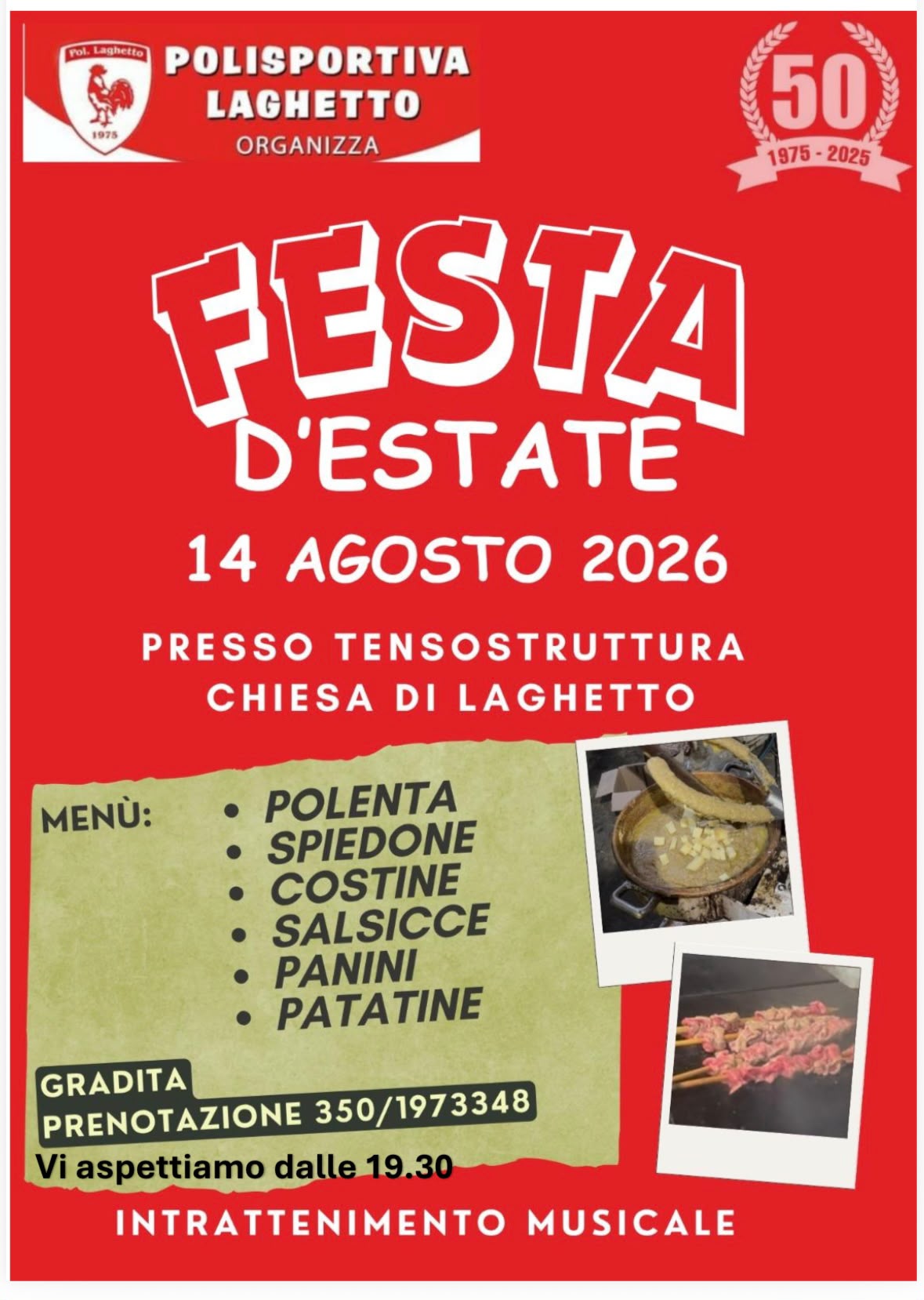 Pol. Laghetto
1975

POLISPORTIVA
LAGHETTO
ORGANIZZA

50
1975 - 2025

FESTA
D'ESTATE

14 AGOSTO 2026

PRESSO TENSOSTRUTTURA
CHIESA DI LAGHETTO

MENÙ:
• POLENTA
• SPIEDONE
• COSTINE
• SALSICCE
• PANINI
• PATATINE

GRADITA
PRENOTAZIONE 350/1973348

Vi aspettiamo dalle 19.30

INTRATTENIMENTO MUSICALE